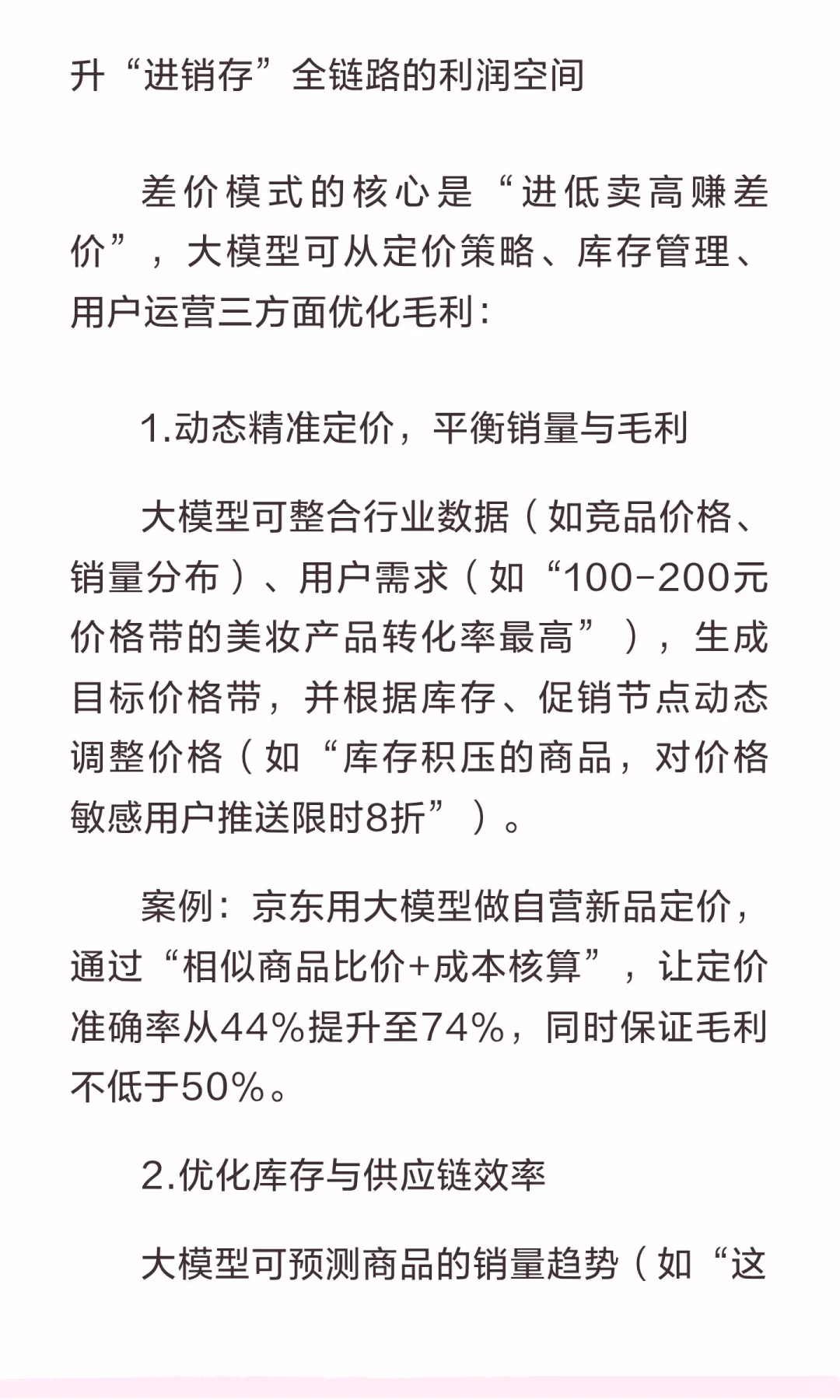 升“进销存”全链路的利润空间

差价模式的核心是“进低卖高赚差价”，大模型可从定价策略、库存管理、用户运营三方面优化毛利：

1.动态精准定价，平衡销量与毛利

大模型可整合行业数据（如竞品价格、销量分布）、用户需求（如“100-200元价格带的美妆产品转化率最高”），生成目标价格带，并根据库存、促销节点动态调整价格（如“库存积压的商品，对价格敏感用户推送限时8折”）。

案例：京东用大模型做自营新品定价，通过“相似商品比价+成本核算”，让定价准确率从44%提升至74%，同时保证毛利不低于50%。

2.优化库存与供应链效率

大模型可预测商品的销量趋势（如“这